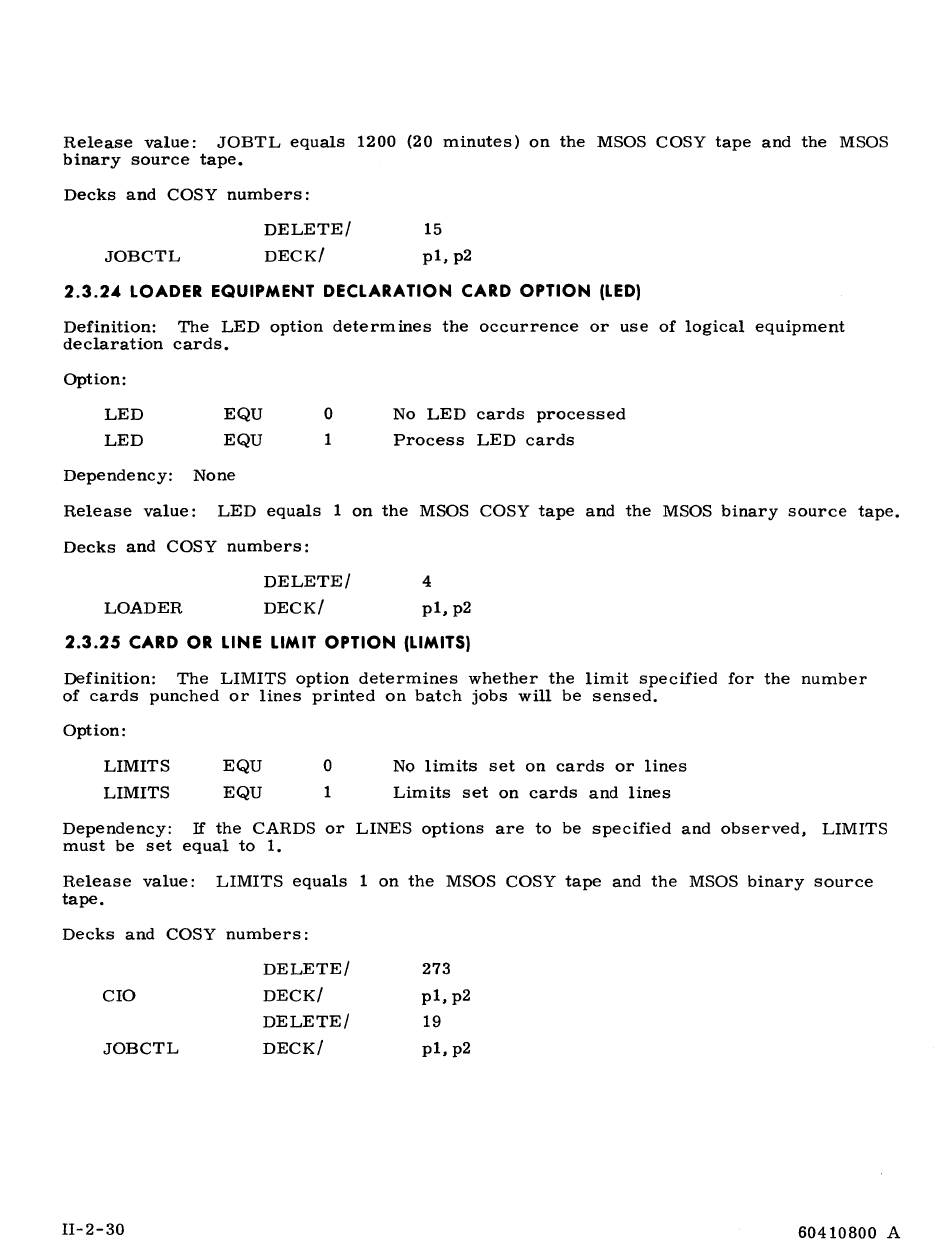 Release value: JOBTL equals 1200 (20 minutes) on the MSOS COSY tape and the MSOS binary source tape.

Decks and COSY numbers:

| | | |
|---|---|---|
| | DELETE/ | 15 |
| JOBCTL | DECK/ | p1, p2 |

2.3.24 LOADER EQUIPMENT DECLARATION CARD OPTION (LED)

Definition: The LED option determines the occurrence or use of logical equipment declaration cards.

Option:

| | | | |
|---|---|---|---|
| LED | EQU | 0 | No LED cards processed |
| LED | EQU | 1 | Process LED cards |

Dependency: None

Release value: LED equals 1 on the MSOS COSY tape and the MSOS binary source tape.

Decks and COSY numbers:

| | | |
|---|---|---|
| | DELETE/ | 4 |
| LOADER | DECK/ | p1, p2 |

2.3.25 CARD OR LINE LIMIT OPTION (LIMITS)

Definition: The LIMITS option determines whether the limit specified for the number of cards punched or lines printed on batch jobs will be sensed.

Option:

| | | | |
|---|---|---|---|
| LIMITS | EQU | 0 | No limits set on cards or lines |
| LIMITS | EQU | 1 | Limits set on cards and lines |

Dependency: If the CARDS or LINES options are to be specified and observed, LIMITS must be set equal to 1.

Release value: LIMITS equals 1 on the MSOS COSY tape and the MSOS binary source tape.

Decks and COSY numbers:

| | | |
|---|---|---|
| | DELETE/ | 273 |
| CIO | DECK/ | p1, p2 |
| | DELETE/ | 19 |
| JOBCTL | DECK/ | p1, p2 |

II-2-30

60410800 A